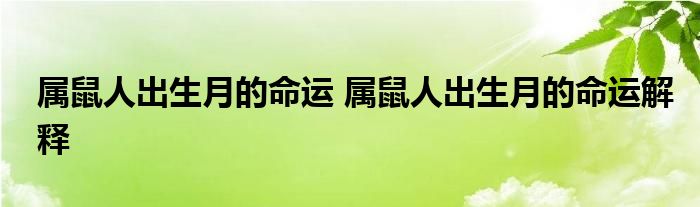 属鼠人出生月的命运 属鼠人出生月的命运解释